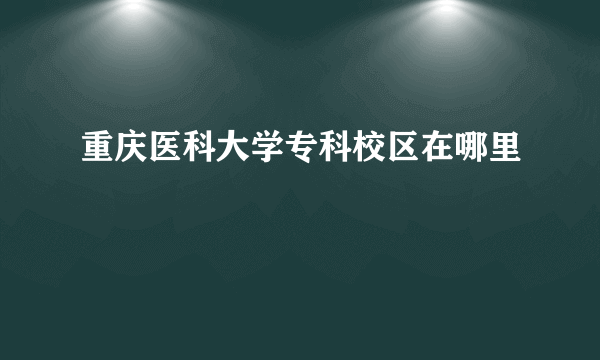 重庆医科大学专科校区在哪里